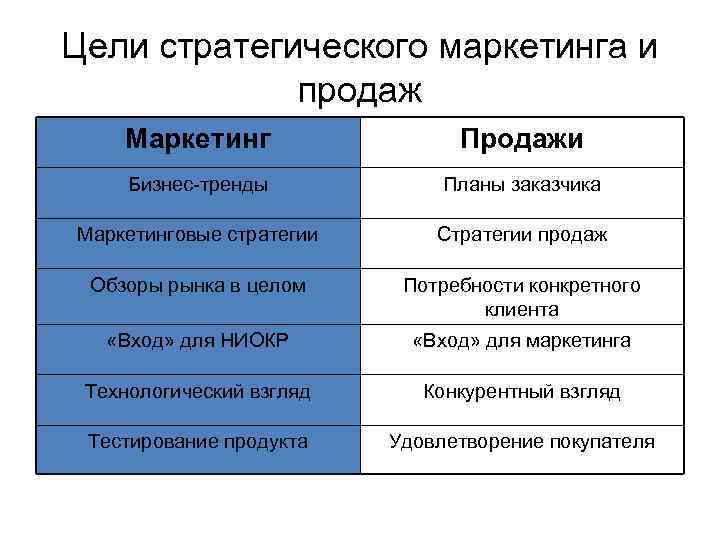 Цели стратегического маркетинга и продаж

| Маркетинг | Продажи |
|---|---|
| Бизнес-тренды | Планы заказчика |
| Маркетинговые стратегии | Стратегии продаж |
| Обзоры рынка в целом | Потребности конкретного клиента |
| «Вход» для НИОКР | «Вход» для маркетинга |
| Технологический взгляд | Конкурентный взгляд |
| Тестирование продукта | Удовлетворение покупателя |